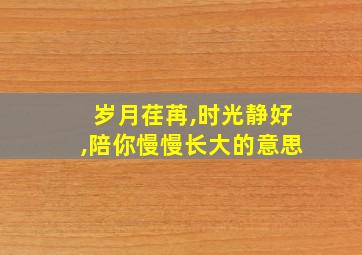 岁月荏苒,时光静好,陪你慢慢长大的意思